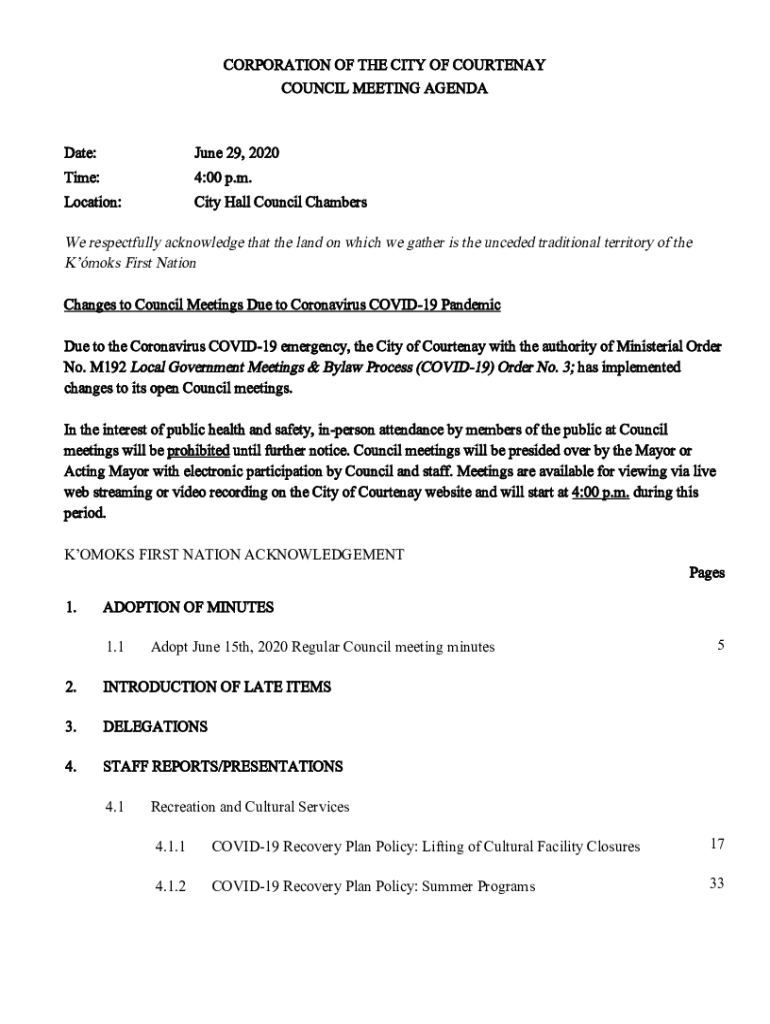 CORPORATION OF THE CITY OF COURTENAY
COUNCIL MEETING AGENDA

Date: June 29, 2020
Time: 4:00 p.m.
Location: City Hall Council Chambers

We respectfully acknowledge that the land on which we gather is the unceded traditional territory of the K'ómoks First Nation

Changes to Council Meetings Due to Coronavirus COVID-19 Pandemic

Due to the Coronavirus COVID-19 emergency, the City of Courtenay with the authority of Ministerial Order No. M192 Local Government Meetings & Bylaw Process (COVID-19) Order No. 3; has implemented changes to its open Council meetings.

In the interest of public health and safety, in-person attendance by members of the public at Council meetings will be prohibited until further notice. Council meetings will be presided over by the Mayor or Acting Mayor with electronic participation by Council and staff. Meetings are available for viewing via live web streaming or video recording on the City of Courtenay website and will start at 4:00 p.m. during this period.

K'OMOKS FIRST NATION ACKNOWLEDGEMENT

Pages

1. ADOPTION OF MINUTES

1.1 Adopt June 15th, 2020 Regular Council meeting minutes 5

2. INTRODUCTION OF LATE ITEMS

3. DELEGATIONS

4. STAFF REPORTS/PRESENTATIONS

4.1 Recreation and Cultural Services

4.1.1 COVID-19 Recovery Plan Policy: Lifting of Cultural Facility Closures 17

4.1.2 COVID-19 Recovery Plan Policy: Summer Programs 33